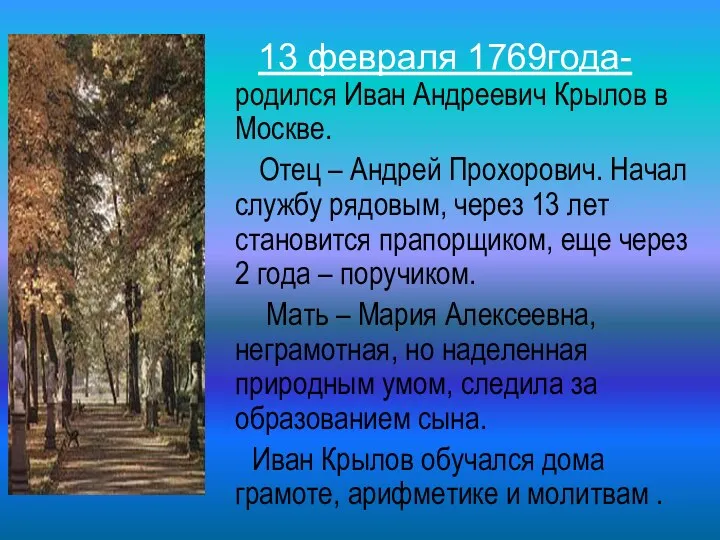 13 февраля 1769года- родился Иван Андреевич Крылов в Москве.

Отец – Андрей Прохорович. Начал службу рядовым, через 13 лет становится прапорщиком, еще через 2 года – поручиком.

Мать – Мария Алексеевна, неграмотная, но наделенная природным умом, следила за образованием сына.

Иван Крылов обучался дома грамоте, арифметике и молитвам .